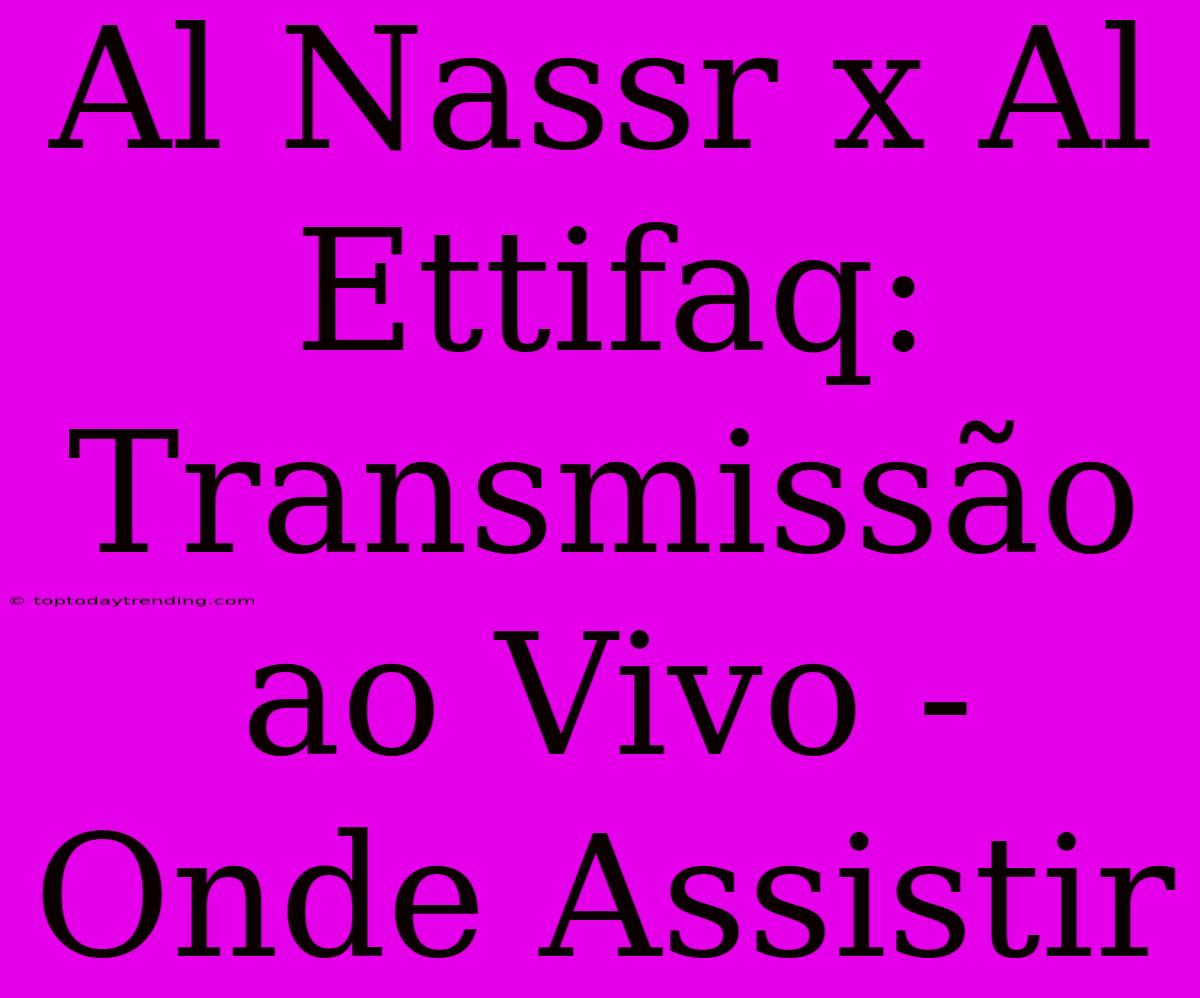 Al Nassr x Al Ettifaq: Transmissão ao Vivo - Onde Assistir

© toptodaytrending.com